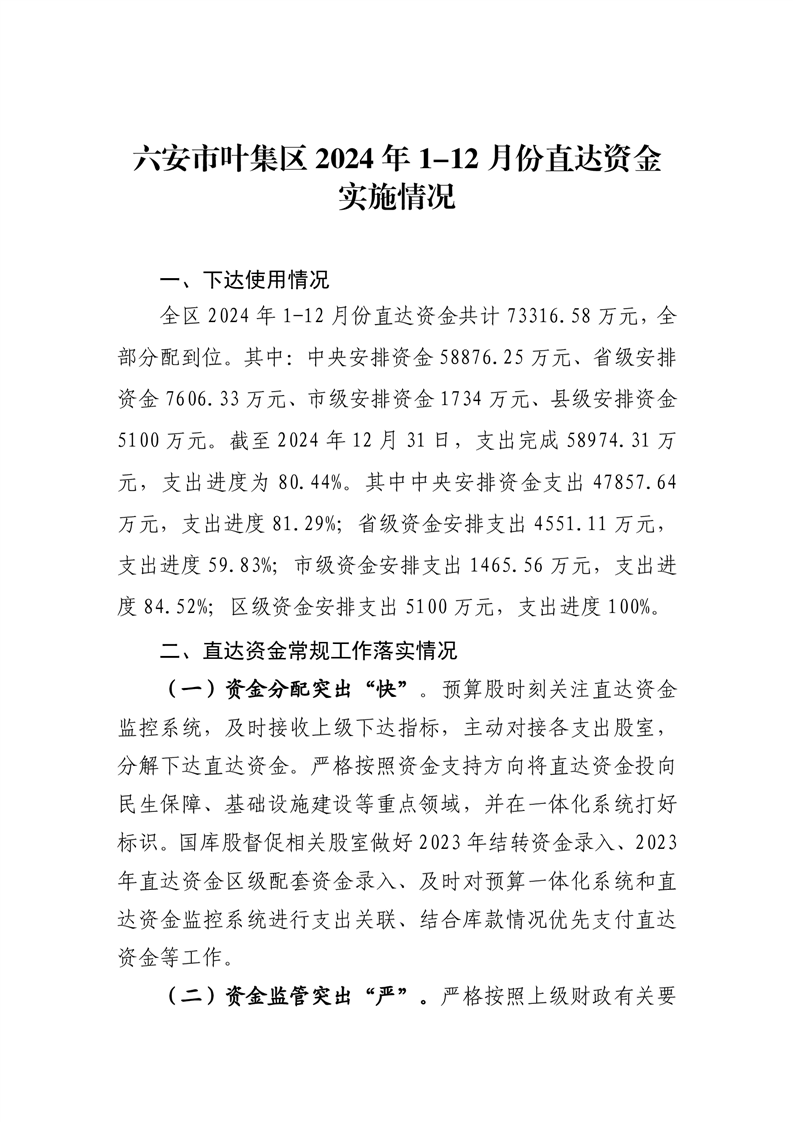 六安市叶集区 2024 年 1–12 月份直达资金实施情况

一、下达使用情况

全区 2024 年 1-12 月份直达资金共计 73316.58 万元，全部分配到位。其中：中央安排资金 58876.25 万元、省级安排资金 7606.33 万元、市级安排资金 1734 万元、县级安排资金 5100 万元。截至 2024 年 12 月 31 日，支出完成 58974.31 万元，支出进度为 80.44%。其中中央安排资金支出 47857.64 万元，支出进度 81.29%；省级资金安排支出 4551.11 万元，支出进度 59.83%；市级资金安排支出 1465.56 万元，支出进度 84.52%；区级资金安排支出 5100 万元，支出进度 100%。

二、直达资金常规工作落实情况

（一）资金分配突出“快”。预算股时刻关注直达资金监控系统，及时接收上级下达指标，主动对接各支出股室，分解下达直达资金。严格按照资金支持方向将直达资金投向民生保障、基础设施建设等重点领域，并在一体化系统打好标识。国库股督促相关股室做好 2023 年结转资金录入、2023 年直达资金区级配套资金录入、及时对预算一体化系统和直达资金监控系统进行支出关联、结合库款情况优先支付直达资金等工作。

（二）资金监管突出“严”。严格按照上级财政有关要